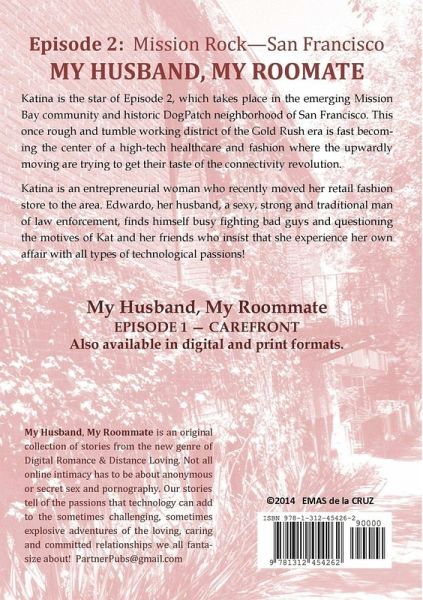 Episode 2: Mission Rock—San Francisco
MY HUSBAND, MY ROOMATE

Katina is the star of Episode 2, which takes place in the emerging Mission Bay community and historic DogPatch neighborhood of San Francisco. This once rough and tumble working district of the Gold Rush era is fast becoming the center of a high-tech healthcare and fashion where the upwardly moving are trying to get their taste of the connectivity revolution.

Katina is an entrepreneurial woman who recently moved her retail fashion store to the area. Edwardo, her husband, a sexy, strong and traditional man of law enforcement, finds himself busy fighting bad guys and questioning the motives of Kat and her friends who insist that she experience her own affair with all types of technological passions!

My Husband, My Roommate
EPISODE 1 — CAREFRONT
Also available in digital and print formats.

My Husband, My Roommate is an original collection of stories from the new genre of Digital Romance & Distance Loving. Not all online intimacy has to be about anonymous or secret sex and pornography. Our stories tell of the passions that technology can add to the sometimes challenging, sometimes explosive adventures of the loving, caring and committed relationships we all fantasize about! PartnerPubs@gmail.com

©2014 EMAS de la CRUZ

ISBN 978-1-312-45426-2
90000
9 781312 454262